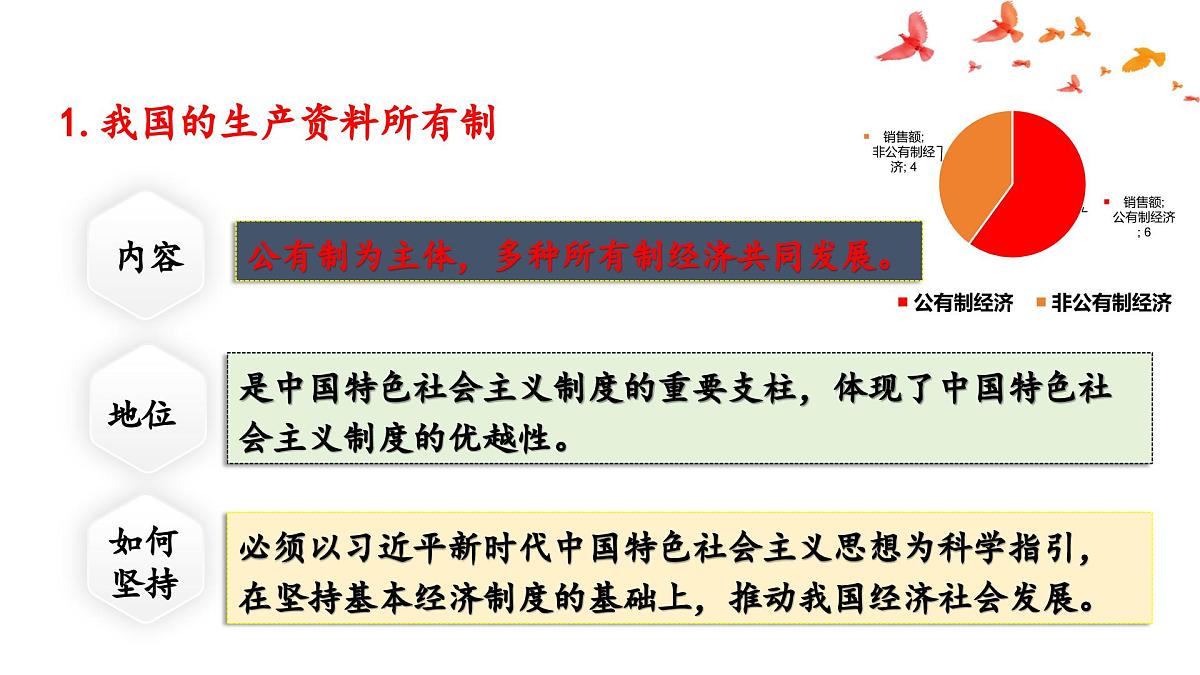 1. 我国的生产资料所有制

销售额; 非公有制经济; 4

销售额; 公有制经济; 6

公有制经济　非公有制经济

内容

公有制为主体，多种所有制经济共同发展。

地位

是中国特色社会主义制度的重要支柱，体现了中国特色社会主义制度的优越性。

如何坚持

必须以习近平新时代中国特色社会主义思想为科学指引，在坚持基本经济制度的基础上，推动我国经济社会发展。